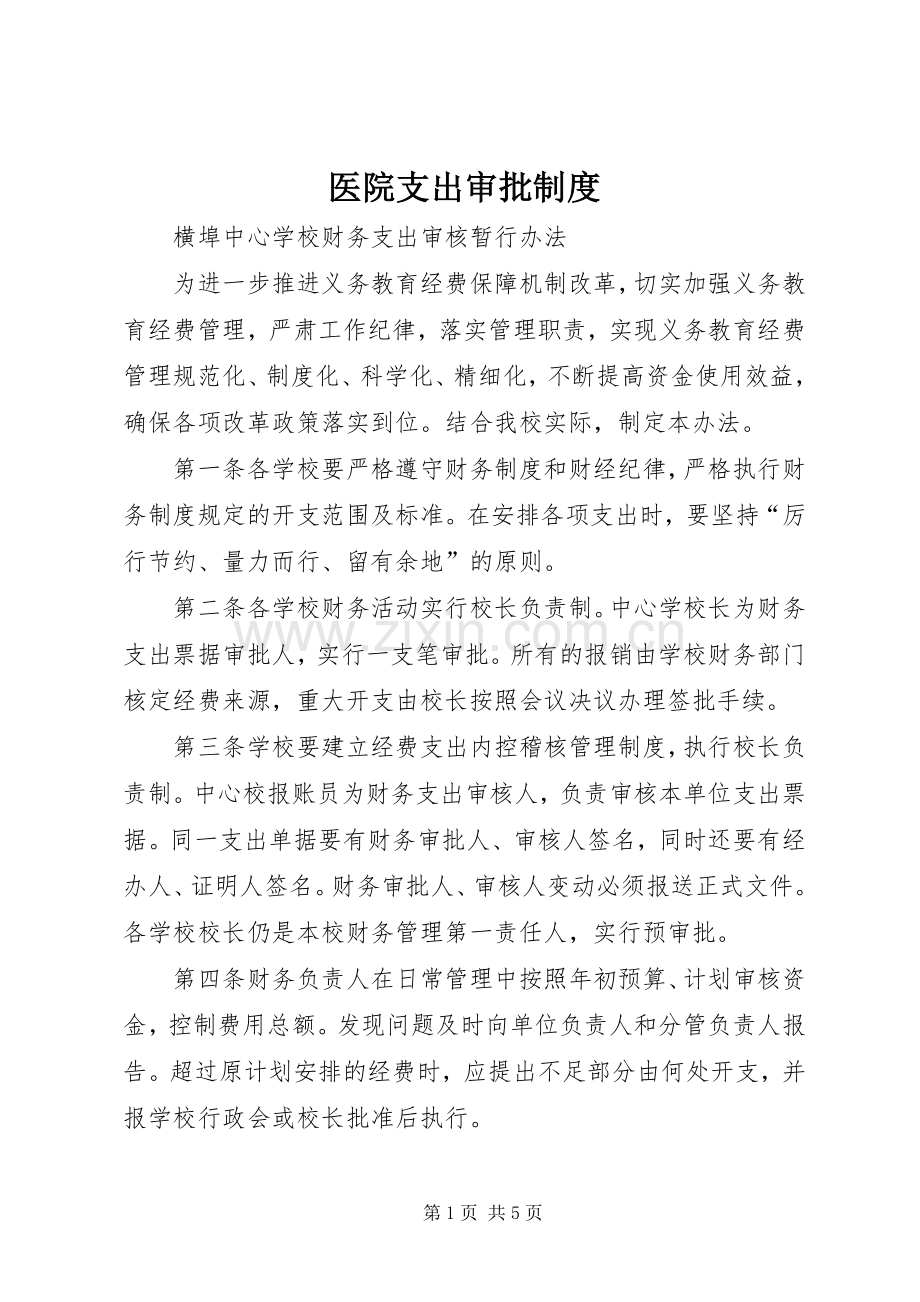 医院支出审批制度

横埠中心学校财务支出审核暂行办法

为进一步推进义务教育经费保障机制改革，切实加强义务教育经费管理，严肃工作纪律，落实管理职责，实现义务教育经费管理规范化、制度化、科学化、精细化，不断提高资金使用效益，确保各项改革政策落实到位。结合我校实际，制定本办法。

第一条各学校要严格遵守财务制度和财经纪律，严格执行财务制度规定的开支范围及标准。在安排各项支出时，要坚持“厉行节约、量力而行、留有余地”的原则。

第二条各学校财务活动实行校长负责制。中心学校长为财务支出票据审批人，实行一支笔审批。所有的报销由学校财务部门核定经费来源，重大开支由校长按照会议决议办理签批手续。

第三条学校要建立经费支出内控稽核管理制度，执行校长负责制。中心校报账员为财务支出审核人，负责审核本单位支出票据。同一支出单据要有财务审批人、审核人签名，同时还要有经办人、证明人签名。财务审批人、审核人变动必须报送正式文件。各学校校长仍是本校财务管理第一责任人，实行预审批。

第四条财务负责人在日常管理中按照年初预算、计划审核资金，控制费用总额。发现问题及时向单位负责人和分管负责人报告。超过原计划安排的经费时，应提出不足部分由何处开支，并报学校行政会或校长批准后执行。

第1页 共5页

www.zixin.com.cn